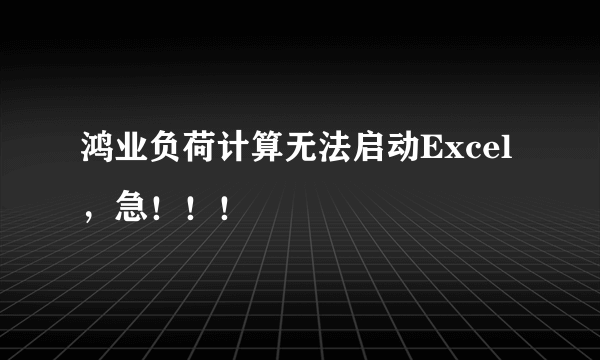 鸿业负荷计算无法启动Excel，急！！！